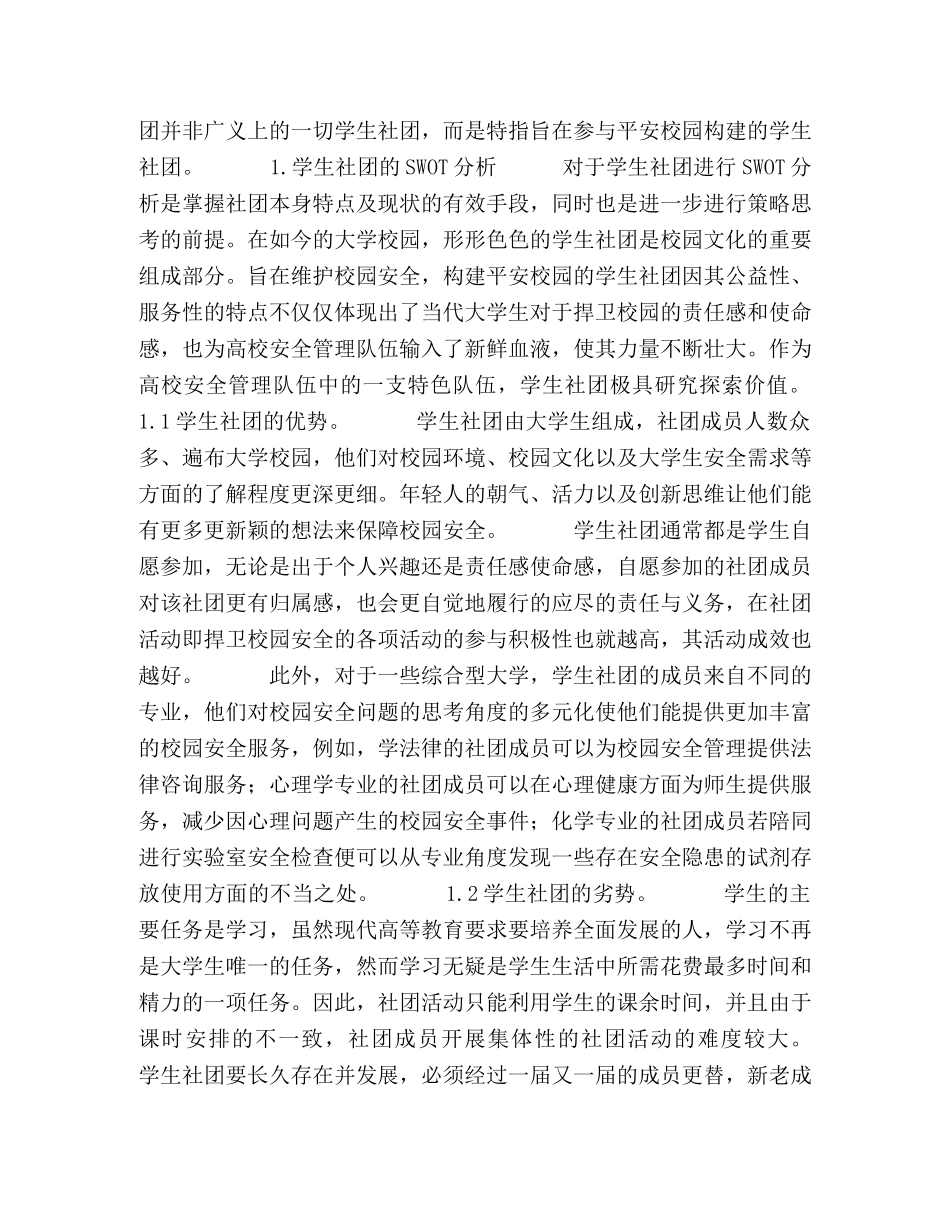 团并非广义上的一切学生社团，而是特指旨在参与平安校园构建的学生社团。 1.学生社团的SWOT分析 对于学生社团进行SWOT分析是掌握社团本身特点及现状的有效手段，同时也是进一步进行策略思考的前提。在如今的大学校园，形形色色的学生社团是校园文化的重要组成部分。旨在维护校园安全，构建平安校园的学生社团因其公益性、服务性的特点不仅仅体现出了当代大学生对于捍卫校园的责任感和使命感，也为高校安全管理队伍输入了新鲜血液，使其力量不断壮大。作为高校安全管理队伍中的一支特色队伍，学生社团极具研究探索价值。 1.1学生社团的优势。 学生社团由大学生组成，社团成员人数众多、遍布大学校园，他们对校园环境、校园文化以及大学生安全需求等方面的了解程度更深更细。年轻人的朝气、活力以及创新思维让他们能有更多更新颖的想法来保障校园安全。 学生社团通常都是学生自愿参加，无论是出于个人兴趣还是责任感使命感，自愿参加的社团成员对该社团更有归属感，也会更自觉地履行的应尽的责任与义务，在社团活动即捍卫校园安全的各项活动的参与积极性也就越高，其活动成效也越好。 此外，对于一些综合型大学，学生社团的成员来自不同的专业，他们对校园安全问题的思考角度的多元化使他们能提供更加丰富的校园安全服务，例如，学法律的社团成员可以为校园安全管理提供法律咨询服务；心理学专业的社团成员可以在心理健康方面为师生提供服务，减少因心理问题产生的校园安全事件；化学专业的社团成员若陪同进行实验室安全检查便可以从专业角度发现一些存在安全隐患的试剂存放使用方面的不当之处。 1.2学生社团的劣势。 学生的主要任务是学习，虽然现代高等教育要求要培养全面发展的人，学习不再是大学生唯一的任务，然而学习无疑是学生生活中所需花费最多时间和精力的一项任务。因此，社团活动只能利用学生的课余时间，并且由于课时安排的不一致，社团成员开展集体性的社团活动的难度较大。学生社团要长久存在并发展，必须经过一届又一届的成员更替，新老成